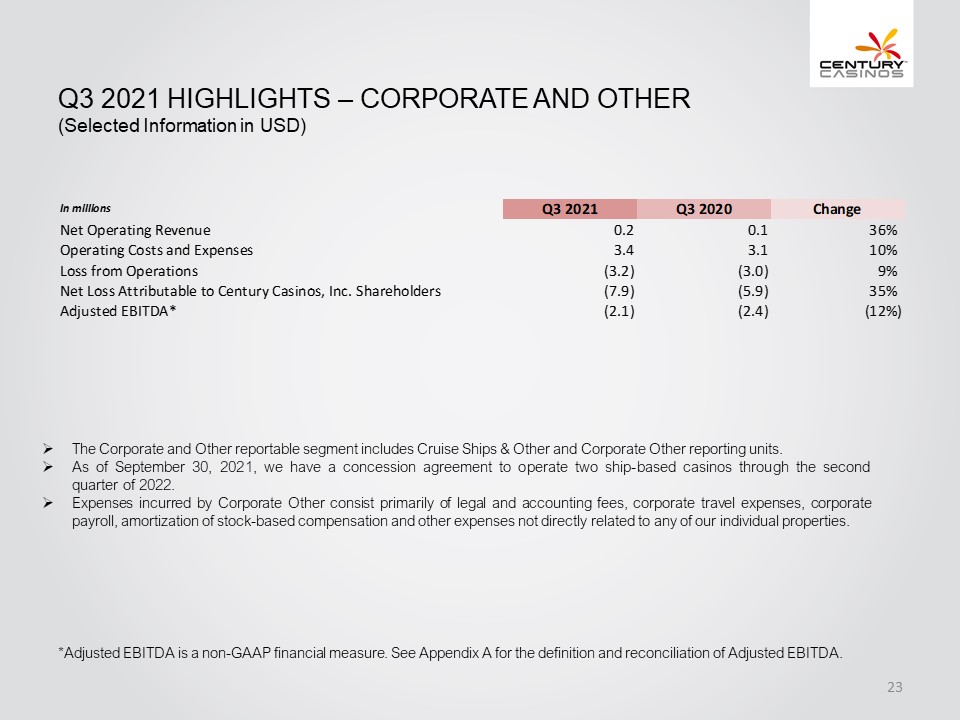 CENTURY CASINOS

Q3 2021 HIGHLIGHTS – CORPORATE AND OTHER
(Selected Information in USD)

| In millions | Q3 2021 | Q3 2020 | Change |
|---|---|---|---|
| Net Operating Revenue | 0.2 | 0.1 | 36% |
| Operating Costs and Expenses | 3.4 | 3.1 | 10% |
| Loss from Operations | (3.2) | (3.0) | 9% |
| Net Loss Attributable to Century Casinos, Inc. Shareholders | (7.9) | (5.9) | 35% |
| Adjusted EBITDA* | (2.1) | (2.4) | (12%) |

➢ The Corporate and Other reportable segment includes Cruise Ships & Other and Corporate Other reporting units.
➢ As of September 30, 2021, we have a concession agreement to operate two ship-based casinos through the second quarter of 2022.
➢ Expenses incurred by Corporate Other consist primarily of legal and accounting fees, corporate travel expenses, corporate payroll, amortization of stock-based compensation and other expenses not directly related to any of our individual properties.

*Adjusted EBITDA is a non-GAAP financial measure. See Appendix A for the definition and reconciliation of Adjusted EBITDA.

23